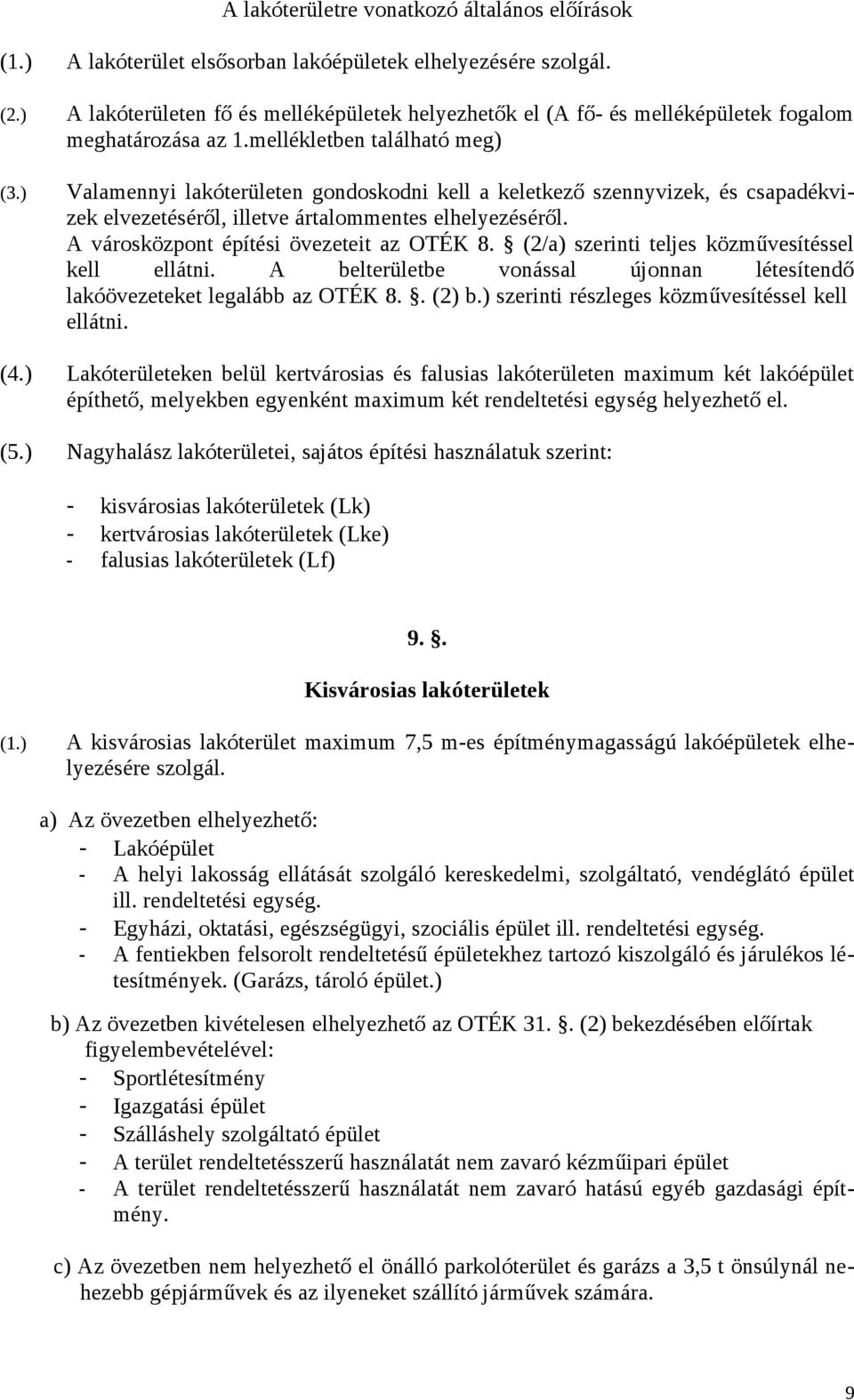 A lakóterületre vonatkozó általános előírások

(1.) A lakóterület elsősorban lakóépületek elhelyezésére szolgál.

(2.) A lakóterületen fő és melléképületek helyezhetők el (A fő- és melléképületek fogalom meghatározása az 1.mellékletben található meg)

(3.) Valamennyi lakóterületen gondoskodni kell a keletkező szennyvizek, és csapadékvizek elvezetéséről, illetve ártalommentes elhelyezéséről.
A városközpont építési övezeteit az OTÉK 8. § (2/a) szerinti teljes közművesítéssel kell ellátni. A belterületbe vonással újonnan létesítendő lakóövezeteket legalább az OTÉK 8. §. (2) b.) szerinti részleges közművesítéssel kell ellátni.

(4.) Lakóterületeken belül kertvárosias és falusias lakóterületen maximum két lakóépület építhető, melyekben egyenként maximum két rendeltetési egység helyezhető el.

(5.) Nagyhalász lakóterületei, sajátos építési használatuk szerint:

- kisvárosias lakóterületek (Lk)
- kertvárosias lakóterületek (Lke)
- falusias lakóterületek (Lf)

9. §.

Kisvárosias lakóterületek

(1.) A kisvárosias lakóterület maximum 7,5 m-es építménymagasságú lakóépületek elhelyezésére szolgál.

a) Az övezetben elhelyezhető:
- Lakóépület
- A helyi lakosság ellátását szolgáló kereskedelmi, szolgáltató, vendéglátó épület ill. rendeltetési egység.
- Egyházi, oktatási, egészségügyi, szociális épület ill. rendeltetési egység.
- A fentiekben felsorolt rendeltetésű épületekhez tartozó kiszolgáló és járulékos létesítmények. (Garázs, tároló épület.)

b) Az övezetben kivételesen elhelyezhető az OTÉK 31. §. (2) bekezdésében előírtak figyelembevételével:
- Sportlétesítmény
- Igazgatási épület
- Szálláshely szolgáltató épület
- A terület rendeltetésszerű használatát nem zavaró kézműipari épület
- A terület rendeltetésszerű használatát nem zavaró hatású egyéb gazdasági építmény.

c) Az övezetben nem helyezhető el önálló parkolóterület és garázs a 3,5 t önsúlynál nehezebb gépjárművek és az ilyeneket szállító járművek számára.

9